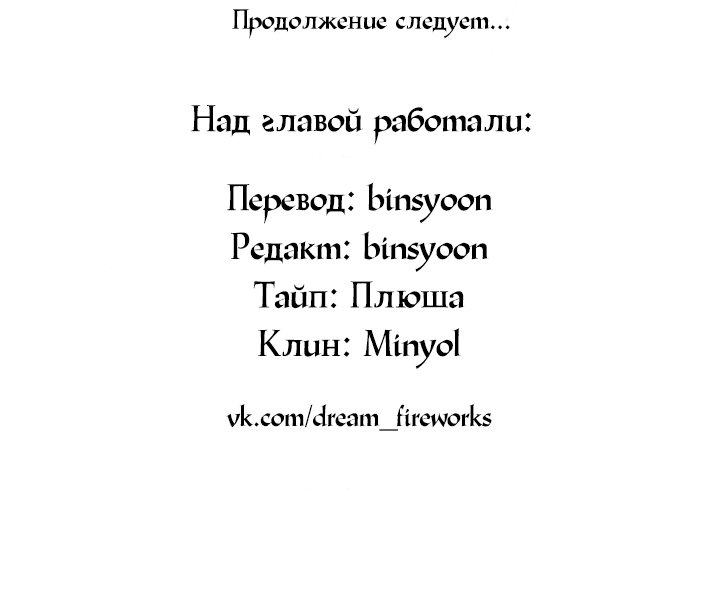 Продолжение следует...

Над главой работали:

Перевод: binsyoon
Редакт: binsyoon
Тайп: Плюша
Клин: Minyol

vk.com/dream_fireworks